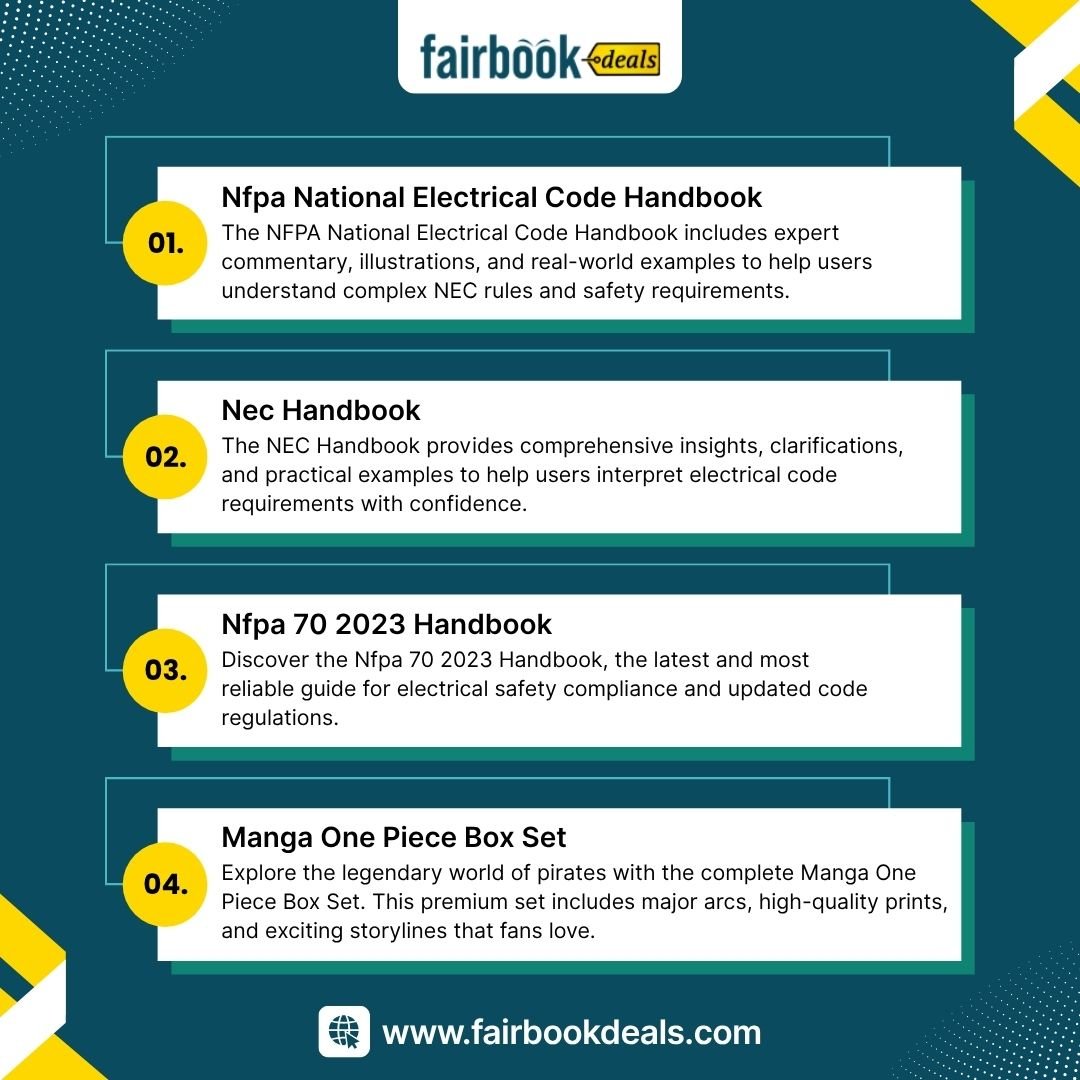 fairbook deals

01.

Nfpa National Electrical Code Handbook

The NFPA National Electrical Code Handbook includes expert commentary, illustrations, and real-world examples to help users understand complex NEC rules and safety requirements.

02.

Nec Handbook

The NEC Handbook provides comprehensive insights, clarifications, and practical examples to help users interpret electrical code requirements with confidence.

03.

Nfpa 70 2023 Handbook

Discover the Nfpa 70 2023 Handbook, the latest and most reliable guide for electrical safety compliance and updated code regulations.

04.

Manga One Piece Box Set

Explore the legendary world of pirates with the complete Manga One Piece Box Set. This premium set includes major arcs, high-quality prints, and exciting storylines that fans love.

www.fairbookdeals.com